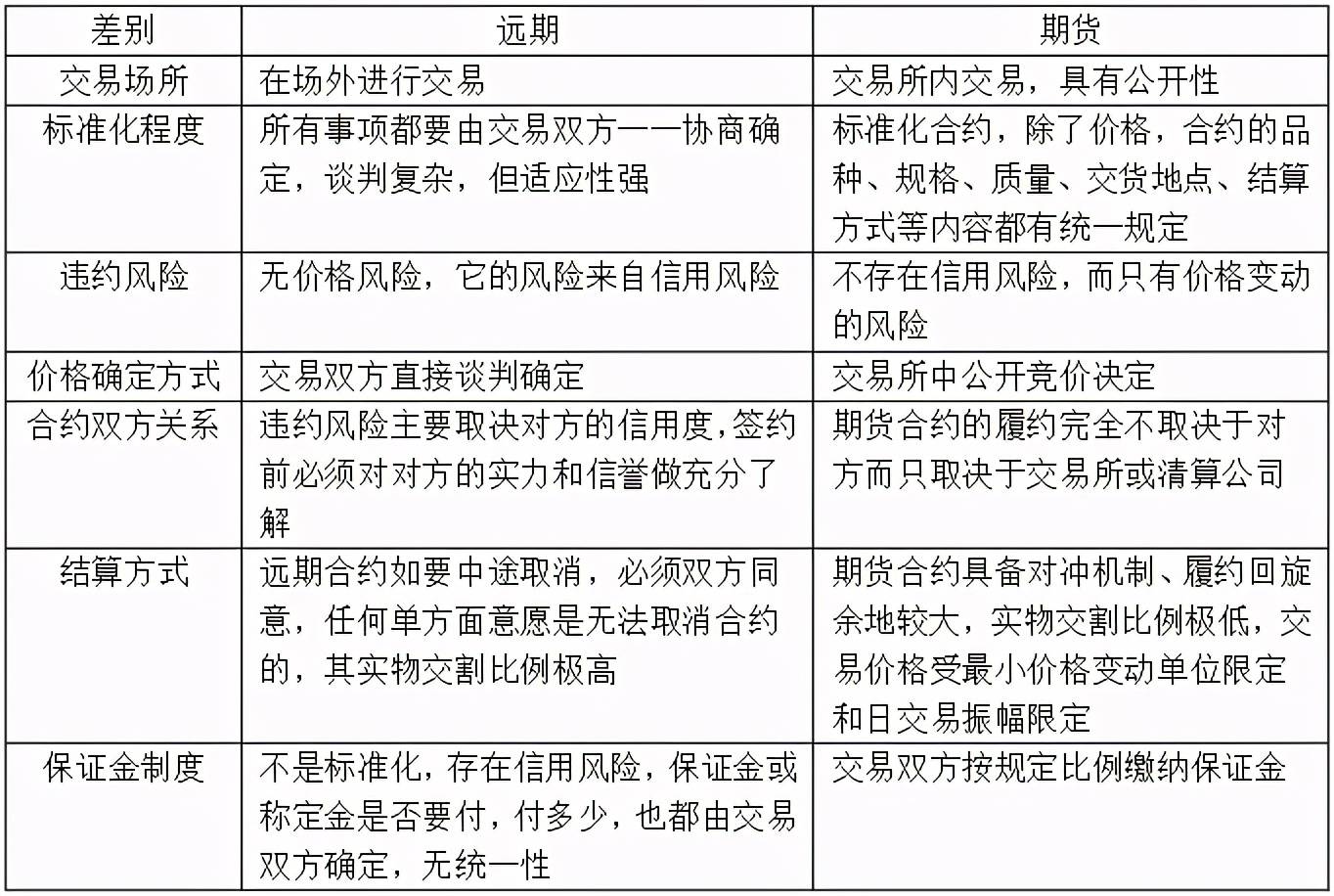 | 差别 | 远期 | 期货 |
|---|---|---|
| 交易场所 | 在场外进行交易 | 交易所内交易，具有公开性 |
| 标准化程度 | 所有事项都要由交易双方一一协商确定，谈判复杂，但适应性强 | 标准化合约，除了价格，合约的品种、规格、质量、交货地点、结算方式等内容都有统一规定 |
| 违约风险 | 无价格风险，它的风险来自信用风险 | 不存在信用风险，而只有价格变动的风险 |
| 价格确定方式 | 交易双方直接谈判确定 | 交易所中公开竞价决定 |
| 合约双方关系 | 违约风险主要取决对方的信用度,签约前必须对对方的实力和信誉做充分了解 | 期货合约的履约完全不取决于对方而只取决于交易所或清算公司 |
| 结算方式 | 远期合约如要中途取消，必须双方同意，任何单方面意愿是无法取消合约的，其实物交割比例极高 | 期货合约具备对冲机制、履约回旋余地较大，实物交割比例极低，交易价格受最小价格变动单位限定和日交易振幅限定 |
| 保证金制度 | 不是标准化，存在信用风险，保证金或称定金是否要付，付多少，也都由交易双方确定，无统一性 | 交易双方按规定比例缴纳保证金 |